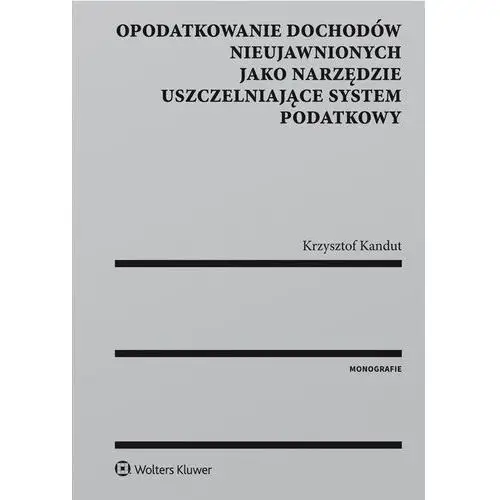 OPODATKOWANIE DOCHODÓW NIEUJAWNIONYCH JAKO NARZĘDZIE USZCZELNIAJĄCE SYSTEM PODATKOWY

Krzysztof Kandut

MONOGRAFIE

Wolters Kluwer